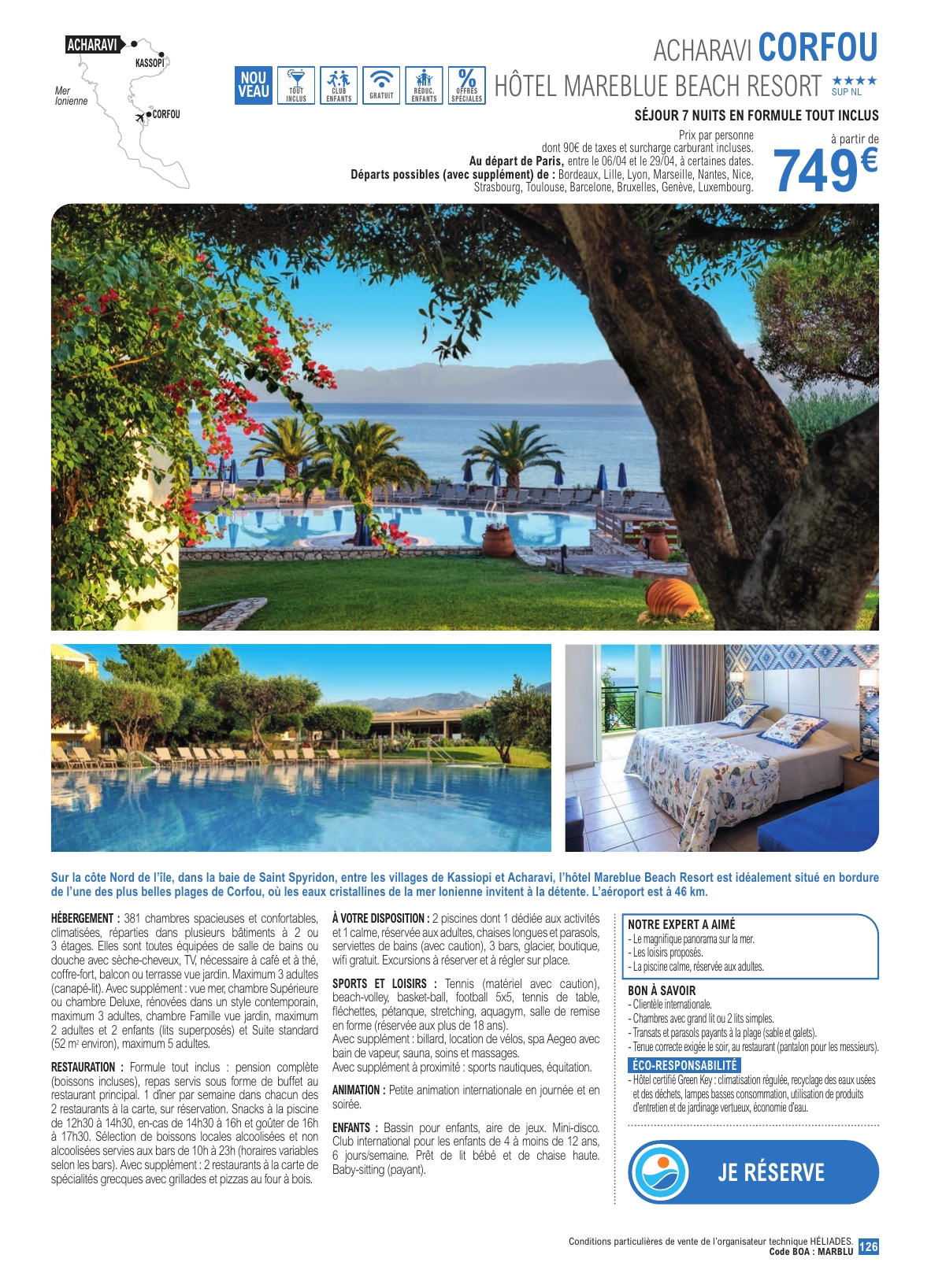 ACHARAVI
KASSOPI
Mer Ionienne
CORFOU

NOU VEAU
TOUT INCLUS
CLUB ENFANTS
GRATUIT
RÉDUC. ENFANTS
OFFRES SPÉCIALES

ACHARAVI CORFOU
HÔTEL MAREBLUE BEACH RESORT ★★★★ SUP NL

SÉJOUR 7 NUITS EN FORMULE TOUT INCLUS

Prix par personne dont 90€ de taxes et surcharge carburant incluses.
Au départ de Paris, entre le 06/04 et le 29/04, à certaines dates.
Départs possibles (avec supplément) de : Bordeaux, Lille, Lyon, Marseille, Nantes, Nice, Strasbourg, Toulouse, Barcelone, Bruxelles, Genève, Luxembourg.

à partir de
749€

Sur la côte Nord de l'île, dans la baie de Saint Spyridon, entre les villages de Kassiopi et Acharavi, l'hôtel Mareblue Beach Resort est idéalement situé en bordure de l'une des plus belles plages de Corfou, où les eaux cristallines de la mer Ionienne invitent à la détente. L'aéroport est à 46 km.

HÉBERGEMENT : 381 chambres spacieuses et confortables, climatisées, réparties dans plusieurs bâtiments à 2 ou 3 étages. Elles sont toutes équipées de salle de bains ou douche avec sèche-cheveux, TV, nécessaire à café et à thé, coffre-fort, balcon ou terrasse vue jardin. Maximum 3 adultes (canapé-lit). Avec supplément : vue mer, chambre Supérieure ou chambre Deluxe, rénovées dans un style contemporain, maximum 3 adultes, chambre Famille vue jardin, maximum 2 adultes et 2 enfants (lits superposés) et Suite standard (52 m² environ), maximum 5 adultes.

RESTAURATION : Formule tout inclus : pension complète (boissons incluses), repas servis sous forme de buffet au restaurant principal. 1 dîner par semaine dans chacun des 2 restaurants à la carte, sur réservation. Snacks à la piscine de 12h30 à 14h30, en-cas de 14h30 à 16h et goûter de 16h à 17h30. Sélection de boissons locales alcoolisées et non alcoolisées servies aux bars de 10h à 23h (horaires variables selon les bars). Avec supplément : 2 restaurants à la carte de spécialités grecques avec grillades et pizzas au four à bois.

À VOTRE DISPOSITION : 2 piscines dont 1 dédiée aux activités et 1 calme, réservée aux adultes, chaises longues et parasols, serviettes de bains (avec caution), 3 bars, glacier, boutique, wifi gratuit. Excursions à réserver et à régler sur place.

SPORTS ET LOISIRS : Tennis (matériel avec caution), beach-volley, basket-ball, football 5x5, tennis de table, fléchettes, pétanque, stretching, aquagym, salle de remise en forme (réservée aux plus de 18 ans).
Avec supplément : billard, location de vélos, spa Aegeo avec bain de vapeur, sauna, soins et massages.
Avec supplément à proximité : sports nautiques, équitation.

ANIMATION : Petite animation internationale en journée et en soirée.

ENFANTS : Bassin pour enfants, aire de jeux. Mini-disco. Club international pour les enfants de 4 à moins de 12 ans, 6 jours/semaine. Prêt de lit bébé et de chaise haute. Baby-sitting (payant).

NOTRE EXPERT A AIMÉ
- Le magnifique panorama sur la mer.
- Les loisirs proposés.
- La piscine calme, réservée aux adultes.

BON À SAVOIR
- Clientèle internationale.
- Chambres avec grand lit ou 2 lits simples.
- Transats et parasols payants à la plage (sable et galets).
- Tenue correcte exigée le soir, au restaurant (pantalon pour les messieurs).

ÉCO-RESPONSABILITÉ
- Hôtel certifié Green Key : climatisation régulée, recyclage des eaux usées et des déchets, lampes basses consommation, utilisation de produits d'entretien et de jardinage vertueux, économie d'eau.

JE RÉSERVE

Conditions particulières de vente de l'organisateur technique HÉLIADES.
Code BOA : MARBLU 126